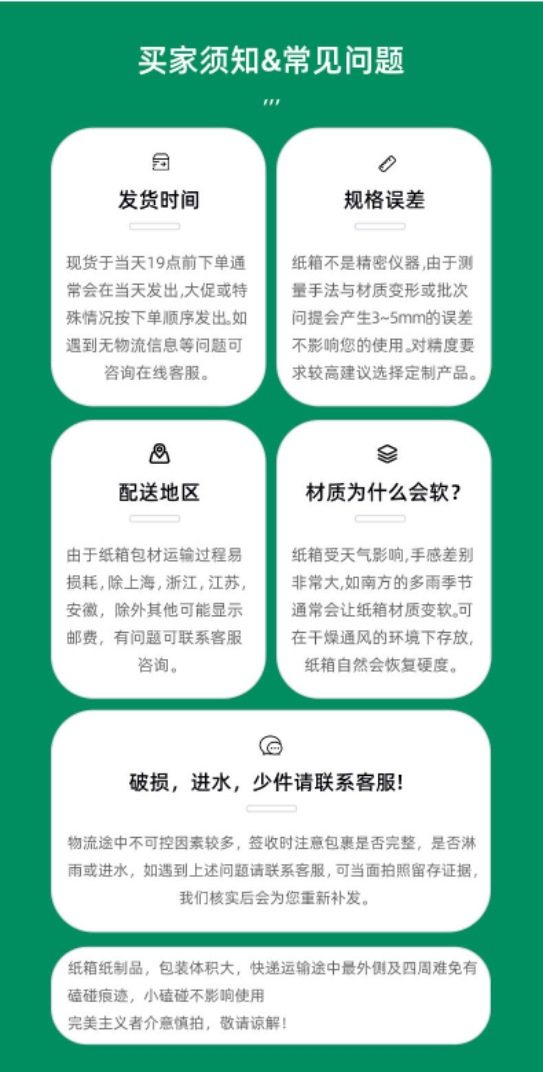 买家须知&常见问题

发货时间

现货于当天19点前下单通常会在当天发出,大促或特殊情况按下单顺序发出。如遇到无物流信息等问题可咨询在线客服。

规格误差

纸箱不是精密仪器,由于测量手法与材质变形或批次问提会产生3~5mm的误差不影响您的使用。对精度要求较高建议选择定制产品。

配送地区

由于纸箱包材运输过程易损耗,除上海,浙江,江苏,安徽,除外其他可能显示邮费,有问题可联系客服咨询。

材质为什么会软?

纸箱受天气影响,手感差别非常大,如南方的多雨季节通常会让纸箱材质变软。可在干燥通风的环境下存放,纸箱自然会恢复硬度。

破损,进水,少件请联系客服!

物流途中不可控因素较多,签收时注意包裹是否完整,是否淋雨或进水,如遇到上述问题请联系客服,可当面拍照留存证据,我们核实后会为您重新补发。

纸箱纸制品,包装体积大,快递运输途中最外侧及四周难免有磕碰痕迹,小磕碰不影响使用
完美主义者介意慎拍,敬请谅解!